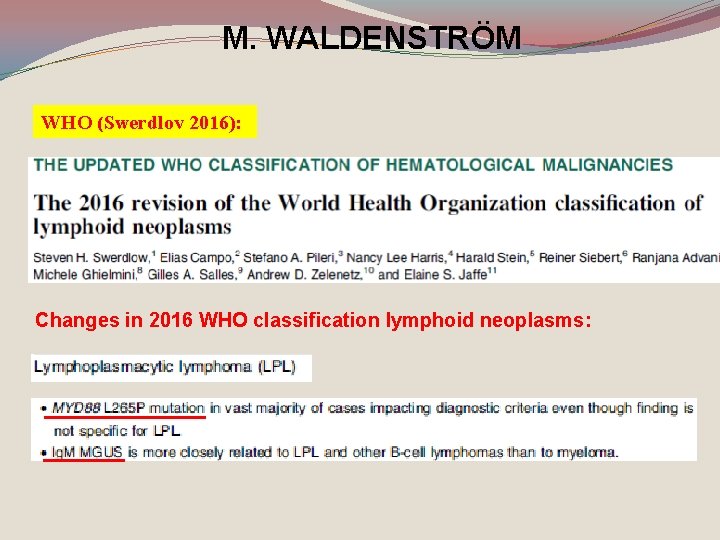 M. WALDENSTRÖM

WHO (Swerdlov 2016):

THE UPDATED WHO CLASSIFICATION OF HEMATOLOGICAL MALIGNANCIES

The 2016 revision of the World Health Organization classification of lymphoid neoplasms

Steven H. Swerdlow,$^1$ Elias Campo,$^2$ Stefano A. Pileri,$^3$ Nancy Lee Harris,$^4$ Harald Stein,$^5$ Reiner Siebert,$^6$ Ranjana Advani Michele Ghielmini,$^8$ Gilles A. Salles,$^9$ Andrew D. Zelenetz,$^{10}$ and Elaine S. Jaffe$^{11}$

Changes in 2016 WHO classification lymphoid neoplasms:

Lymphoplasmacytic lymphoma (LPL)

• MYD88 L265P mutation in vast majority of cases impacting diagnostic criteria even though finding is not specific for LPL.
• IgM MGUS is more closely related to LPL and other B-cell lymphomas than to myeloma.